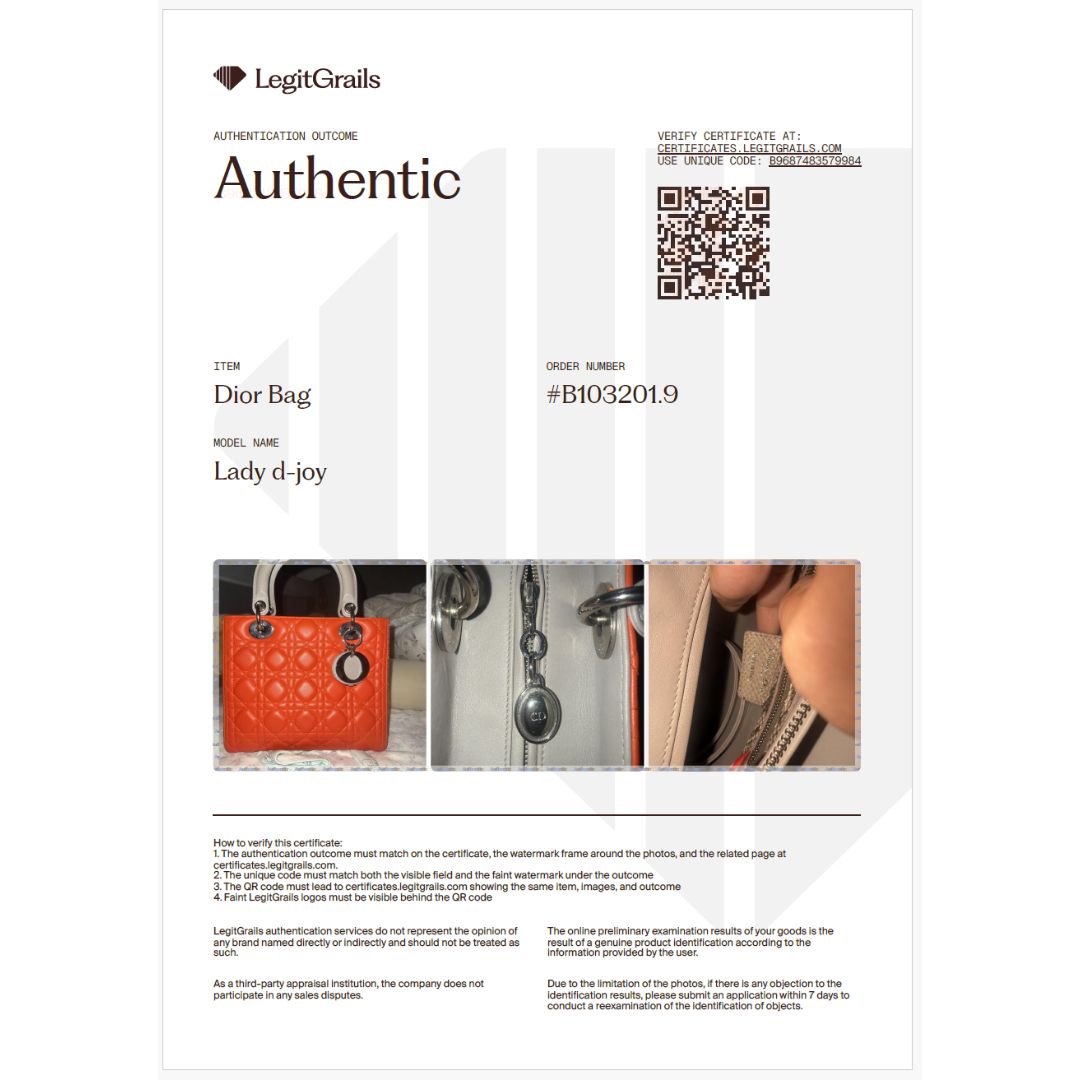 LegitGrails

AUTHENTICATION OUTCOME

Authentic

VERIFY CERTIFICATE AT:
CERTIFICATES.LEGITGRAILS.COM
USE UNIQUE CODE: B9687483579984

ITEM

Dior Bag

ORDER NUMBER

#B103201.9

MODEL NAME

Lady d-joy

How to verify this certificate:
1. The authentication outcome must match on the certificate, the watermark frame around the photos, and the related page at certificates.legitgrails.com.
2. The unique code must match both the visible field and the faint watermark under the outcome
3. The QR code must lead to certificates.legitgrails.com showing the same item, images, and outcome
4. Faint LegitGrails logos must be visible behind the QR code

LegitGrails authentication services do not represent the opinion of any brand named directly or indirectly and should not be treated as such.

As a third-party appraisal institution, the company does not participate in any sales disputes.

The online preliminary examination results of your goods is the result of a genuine product identification according to the information provided by the user.

Due to the limitation of the photos, if there is any objection to the identification results, please submit an application within 7 days to conduct a reexamination of the identification of objects.